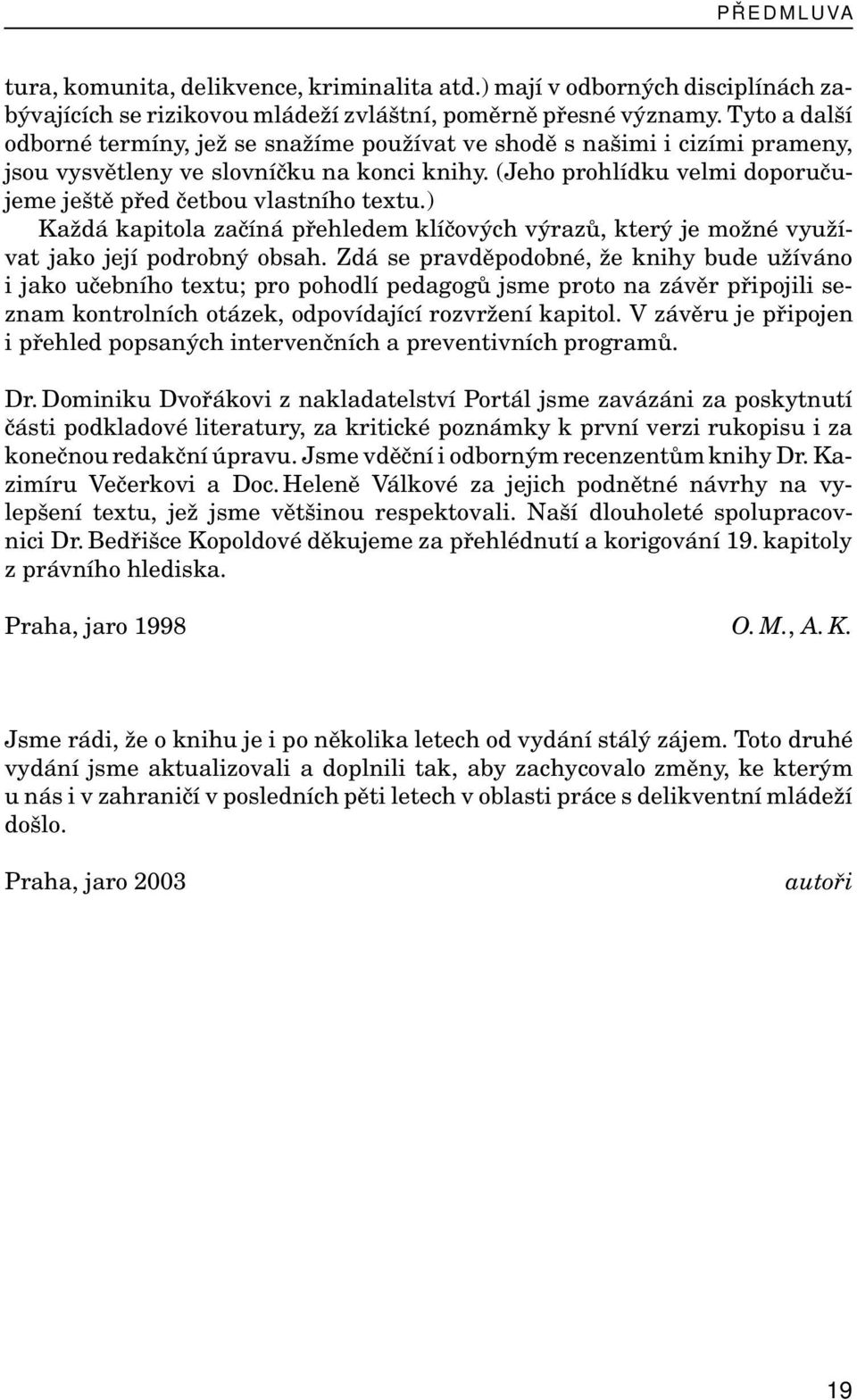 PŘEDMLUVA

tura, komunita, delikvence, kriminalita atd.) mají v odborných disciplínách zabývajících se rizikovou mládeží zvláštní, poměrně přesné významy. Tyto a další odborné termíny, jež se snažíme používat ve shodě s našimi i cizími prameny, jsou vysvětleny ve slovníčku na konci knihy. (Jeho prohlídku velmi doporučujeme ještě před četbou vlastního textu.)

Každá kapitola začíná přehledem klíčových výrazů, který je možné využívat jako její podrobný obsah. Zdá se pravděpodobné, že knihy bude užíváno i jako učebního textu; pro pohodlí pedagogů jsme proto na závěr připojili seznam kontrolních otázek, odpovídající rozvržení kapitol. V závěru je připojen i přehled popsaných intervenčních a preventivních programů.

Dr. Dominiku Dvořákovi z nakladatelství Portál jsme zavázáni za poskytnutí části podkladové literatury, za kritické poznámky k první verzi rukopisu i za konečnou redakční úpravu. Jsme vděční i odborným recenzentům knihy Dr. Kazimíru Večerkovi a Doc. Heleně Válkové za jejich podnětné návrhy na vylepšení textu, jež jsme většinou respektovali. Naší dlouholeté spolupracovnici Dr. Bedřišce Kopoldové děkujeme za přehlédnutí a korigování 19. kapitoly z právního hlediska.

Praha, jaro 1998 O. M., A. K.

Jsme rádi, že o knihu je i po několika letech od vydání stálý zájem. Toto druhé vydání jsme aktualizovali a doplnili tak, aby zachycovalo změny, ke kterým u nás i v zahraničí v posledních pěti letech v oblasti práce s delikventní mládeží došlo.

Praha, jaro 2003 autoři

19